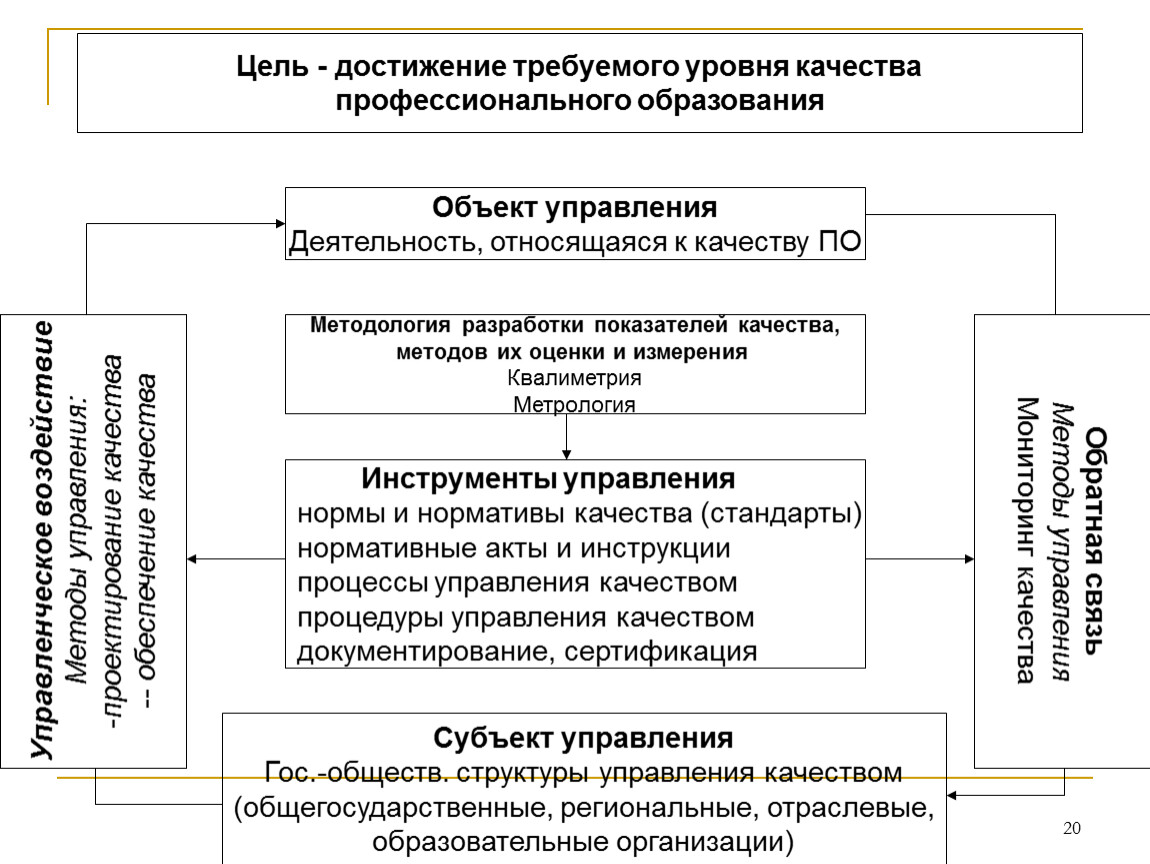 Цель - достижение требуемого уровня качества профессионального образования

Объект управления
Деятельность, относящаяся к качеству ПО

Управленческое воздействие
Методы управления:
-проектирование качества
-- обеспечение качества

Методология разработки показателей качества, методов их оценки и измерения
Квалиметрия
Метрология

Обратная связь
Методы управления
Мониторинг качества

Инструменты управления
нормы и нормативы качества (стандарты)
нормативные акты и инструкции
процессы управления качеством
процедуры управления качеством
документирование, сертификация

Субъект управления
Гос.-обществ. структуры управления качеством (общегосударственные, региональные, отраслевые, образовательные организации)

20